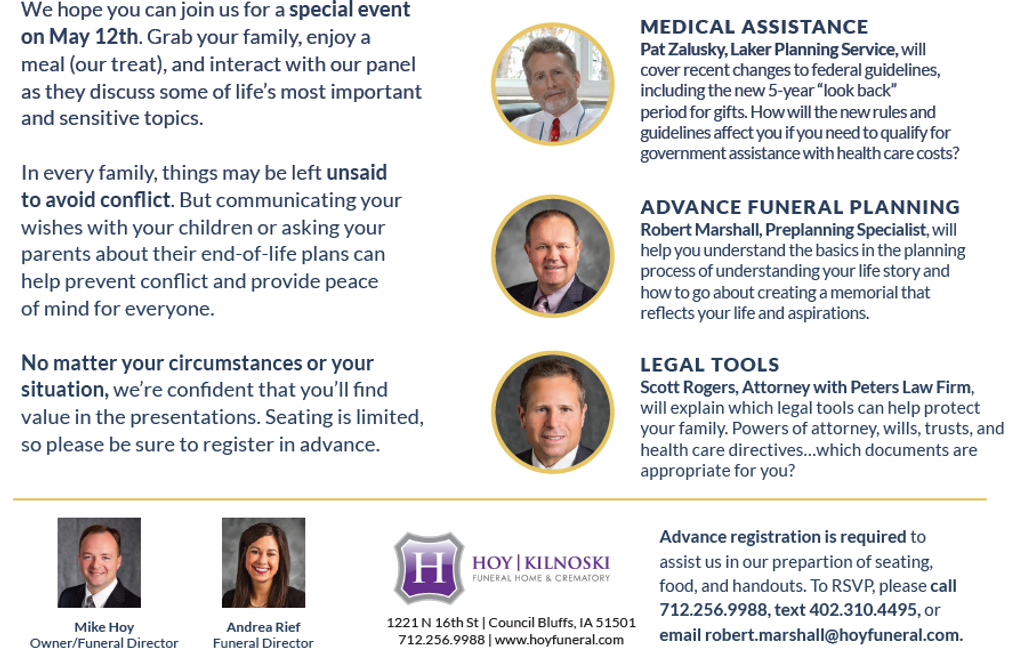 We hope you can join us for a special event on May 12th. Grab your family, enjoy a meal (our treat), and interact with our panel as they discuss some of life's most important and sensitive topics.

In every family, things may be left unsaid to avoid conflict. But communicating your wishes with your children or asking your parents about their end-of-life plans can help prevent conflict and provide peace of mind for everyone.

No matter your circumstances or your situation, we're confident that you'll find value in the presentations. Seating is limited, so please be sure to register in advance.

MEDICAL ASSISTANCE
Pat Zalusky, Laker Planning Service, will cover recent changes to federal guidelines, including the new 5-year "look back" period for gifts. How will the new rules and guidelines affect you if you need to qualify for government assistance with health care costs?

ADVANCE FUNERAL PLANNING
Robert Marshall, Preplanning Specialist, will help you understand the basics in the planning process of understanding your life story and how to go about creating a memorial that reflects your life and aspirations.

LEGAL TOOLS
Scott Rogers, Attorney with Peters Law Firm, will explain which legal tools can help protect your family. Powers of attorney, wills, trusts, and health care directives…which documents are appropriate for you?

Mike Hoy
Owner/Funeral Director

Andrea Rief
Funeral Director

H
HOY | KILNOSKI
FUNERAL HOME & CREMATORY

1221 N 16th St | Council Bluffs, IA 51501
712.256.9988 | www.hoyfuneral.com

Advance registration is required to assist us in our prepartion of seating, food, and handouts. To RSVP, please call 712.256.9988, text 402.310.4495, or email robert.marshall@hoyfuneral.com.